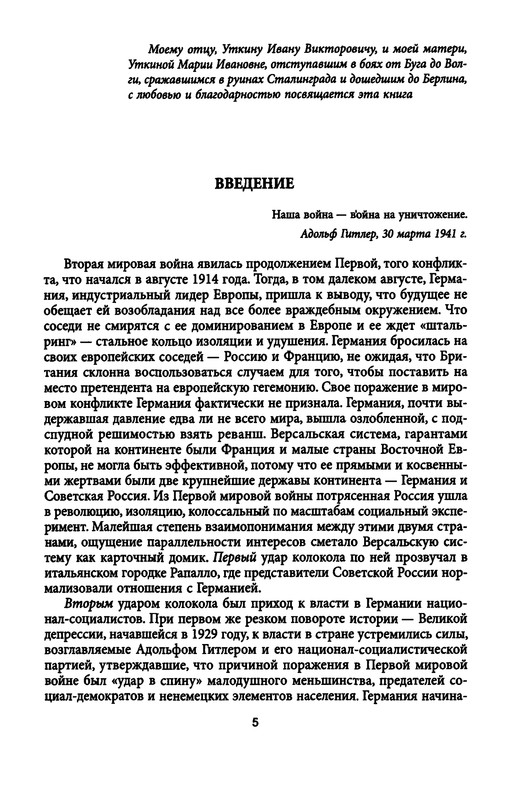 Моему отцу, Уткину Ивану Викторовичу, и моей матери, Уткиной Марии Ивановне, отступавшим в боях от Буга до Волги, сражавшимся в руинах Сталинграда и дошедшим до Берлина, с любовью и благодарностью посвящается эта книга

ВВЕДЕНИЕ

Наша война — война на уничтожение.
Адольф Гитлер, 30 марта 1941 г.

Вторая мировая война явилась продолжением Первой, того конфликта, что начался в августе 1914 года. Тогда, в том далеком августе, Германия, индустриальный лидер Европы, пришла к выводу, что будущее не обещает ей возобладания над все более враждебным окружением. Что соседи не смирятся с ее доминированием в Европе и ее ждет «штальринг» — стальное кольцо изоляции и удушения. Германия бросилась на своих европейских соседей — Россию и Францию, не ожидая, что Британия склонна воспользоваться случаем для того, чтобы поставить на место претендента на европейскую гегемонию. Свое поражение в мировом конфликте Германия фактически не признала. Германия, почти выдержавшая давление едва ли не всего мира, вышла озлобленной, с подспудной решимостью взять реванш. Версальская система, гарантами которой на континенте были Франция и малые страны Восточной Европы, не могла быть эффективной, потому что ее прямыми и косвенными жертвами были две крупнейшие державы континента — Германия и Советская Россия. Из Первой мировой войны потрясенная Россия ушла в революцию, изоляцию, колоссальный по масштабам социальный эксперимент. Малейшая степень взаимопонимания между этими двумя странами, ощущение параллельности интересов сметало Версальскую систему как карточный домик. Первый удар колокола по ней прозвучал в итальянском городке Рапалло, где представители Советской России нормализовали отношения с Германией.

Вторым ударом колокола был приход к власти в Германии национал-социалистов. При первом же резком повороте истории — Великой депрессии, начавшейся в 1929 году, к власти в стране устремились силы, возглавляемые Адольфом Гитлером и его национал-социалистической партией, утверждавшие, что причиной поражения в Первой мировой войне был «удар в спину» малодушного меньшинства, предателей социал-демократов и ненемецких элементов населения. Германия начина-

5